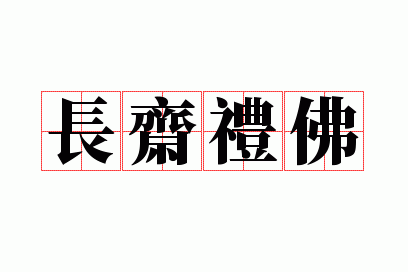 長齋禮佛